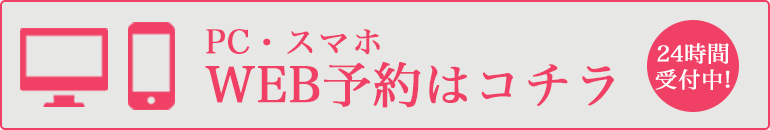 PC・スマホ
WEB予約はコチラ

24時間
受付中!